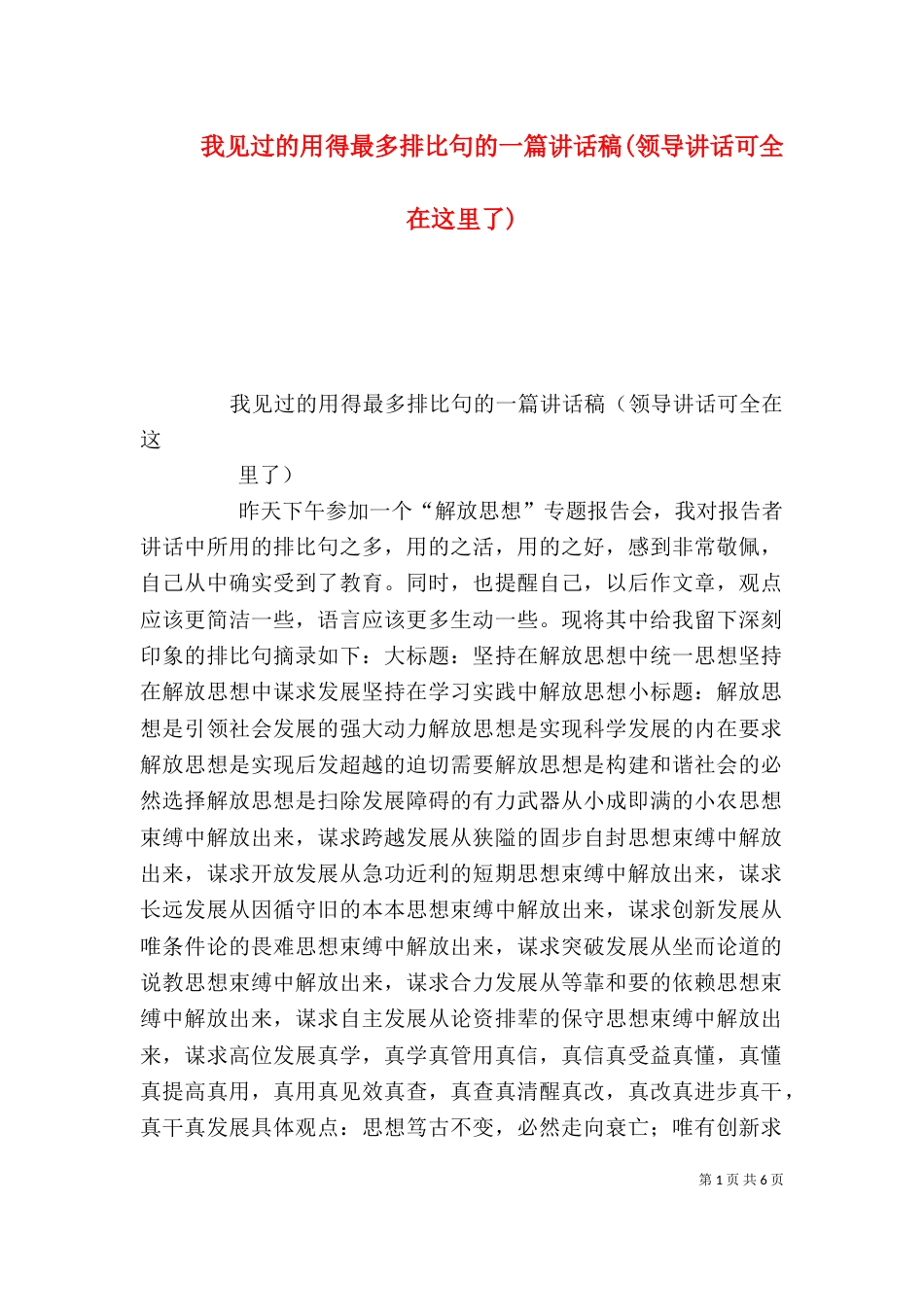 我见过的用得最多排比句的一篇讲话稿(领导讲话可全在这里了)

我见过的用得最多排比句的一篇讲话稿（领导讲话可全在这

里了）

昨天下午参加一个“解放思想”专题报告会，我对报告者讲话中所用的排比句之多，用的之活，用的之好，感到非常敬佩，自己从中确实受到了教育。同时，也提醒自己，以后作文章，观点应该更简洁一些，语言应该更多生动一些。现将其中给我留下深刻印象的排比句摘录如下：大标题：坚持在解放思想中统一思想坚持在解放思想中谋求发展坚持在学习实践中解放思想小标题：解放思想是引领社会发展的强大动力解放思想是实现科学发展的内在要求解放思想是实现后发超越的迫切需要解放思想是构建和谐社会的必然选择解放思想是扫除发展障碍的有力武器从小成即满的小农思想束缚中解放出来，谋求跨越发展从狭隘的固步自封思想束缚中解放出来，谋求开放发展从急功近利的短期思想束缚中解放出来，谋求长远发展从因循守旧的本本思想束缚中解放出来，谋求创新发展从唯条件论的畏难思想束缚中解放出来，谋求突破发展从坐而论道的说教思想束缚中解放出来，谋求合力发展从等靠和要的依赖思想束缚中解放出来，谋求自主发展从论资排辈的保守思想束缚中解放出来，谋求高位发展真学，真学真管用真信，真信真受益真懂，真懂真提高真用，真用真见效真查，真查真清醒真改，真改真进步真干，真干真发展具体观点：思想笃古不变，必然走向衰亡；唯有创新求

第 1 页 共 6 页